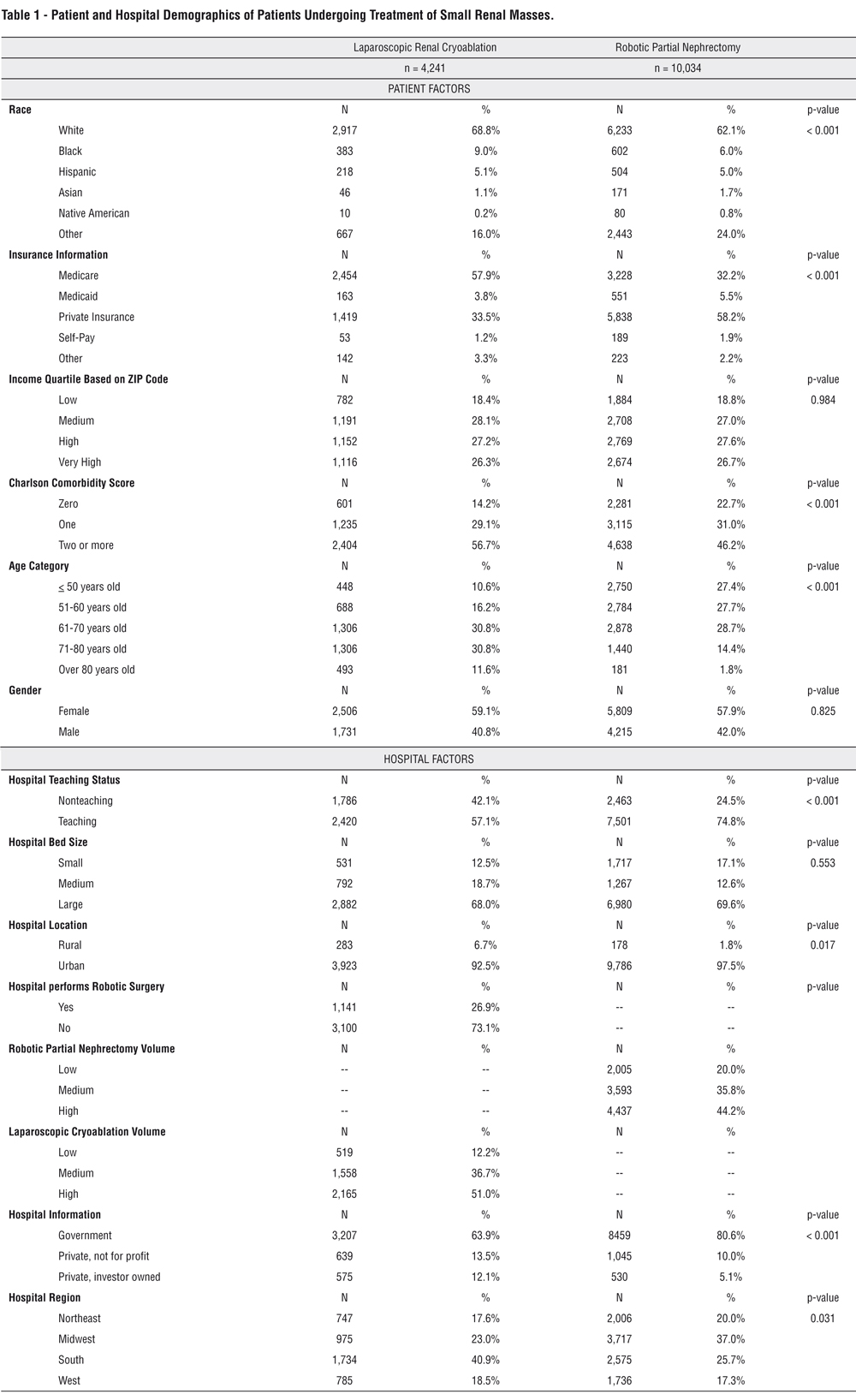 Table 1 - Patient and Hospital Demographics of Patients Undergoing Treatment of Small Renal Masses.

| | Laparoscopic Renal Cryoablation | | Robotic Partial Nephrectomy | | |
|---|---|---|---|---|---|
| | n = 4,241 | | n = 10,034 | | |
| PATIENT FACTORS | | | | | |
| **Race** | N | % | N | % | p-value |
| White | 2,917 | 68.8% | 6,233 | 62.1% | < 0.001 |
| Black | 383 | 9.0% | 602 | 6.0% | |
| Hispanic | 218 | 5.1% | 504 | 5.0% | |
| Asian | 46 | 1.1% | 171 | 1.7% | |
| Native American | 10 | 0.2% | 80 | 0.8% | |
| Other | 667 | 16.0% | 2,443 | 24.0% | |
| **Insurance Information** | N | % | N | % | p-value |
| Medicare | 2,454 | 57.9% | 3,228 | 32.2% | < 0.001 |
| Medicaid | 163 | 3.8% | 551 | 5.5% | |
| Private Insurance | 1,419 | 33.5% | 5,838 | 58.2% | |
| Self-Pay | 53 | 1.2% | 189 | 1.9% | |
| Other | 142 | 3.3% | 223 | 2.2% | |
| **Income Quartile Based on ZIP Code** | N | % | N | % | p-value |
| Low | 782 | 18.4% | 1,884 | 18.8% | 0.984 |
| Medium | 1,191 | 28.1% | 2,708 | 27.0% | |
| High | 1,152 | 27.2% | 2,769 | 27.6% | |
| Very High | 1,116 | 26.3% | 2,674 | 26.7% | |
| **Charlson Comorbidity Score** | N | % | N | % | p-value |
| Zero | 601 | 14.2% | 2,281 | 22.7% | < 0.001 |
| One | 1,235 | 29.1% | 3,115 | 31.0% | |
| Two or more | 2,404 | 56.7% | 4,638 | 46.2% | |
| **Age Category** | N | % | N | % | p-value |
| $\leq$ 50 years old | 448 | 10.6% | 2,750 | 27.4% | < 0.001 |
| 51-60 years old | 688 | 16.2% | 2,784 | 27.7% | |
| 61-70 years old | 1,306 | 30.8% | 2,878 | 28.7% | |
| 71-80 years old | 1,306 | 30.8% | 1,440 | 14.4% | |
| Over 80 years old | 493 | 11.6% | 181 | 1.8% | |
| **Gender** | N | % | N | % | p-value |
| Female | 2,506 | 59.1% | 5,809 | 57.9% | 0.825 |
| Male | 1,731 | 40.8% | 4,215 | 42.0% | |
| HOSPITAL FACTORS | | | | | |
| **Hospital Teaching Status** | N | % | N | % | p-value |
| Nonteaching | 1,786 | 42.1% | 2,463 | 24.5% | < 0.001 |
| Teaching | 2,420 | 57.1% | 7,501 | 74.8% | |
| **Hospital Bed Size** | N | % | N | % | p-value |
| Small | 531 | 12.5% | 1,717 | 17.1% | 0.553 |
| Medium | 792 | 18.7% | 1,267 | 12.6% | |
| Large | 2,882 | 68.0% | 6,980 | 69.6% | |
| **Hospital Location** | N | % | N | % | p-value |
| Rural | 283 | 6.7% | 178 | 1.8% | 0.017 |
| Urban | 3,923 | 92.5% | 9,786 | 97.5% | |
| **Hospital performs Robotic Surgery** | N | % | N | % | p-value |
| Yes | 1,141 | 26.9% | -- | -- | |
| No | 3,100 | 73.1% | -- | -- | |
| **Robotic Partial Nephrectomy Volume** | N | % | N | % | |
| Low | -- | -- | 2,005 | 20.0% | |
| Medium | -- | -- | 3,593 | 35.8% | |
| High | -- | -- | 4,437 | 44.2% | |
| **Laparoscopic Cryoablation Volume** | N | % | N | % | |
| Low | 519 | 12.2% | -- | -- | |
| Medium | 1,558 | 36.7% | -- | -- | |
| High | 2,165 | 51.0% | -- | -- | |
| **Hospital Information** | N | % | N | % | p-value |
| Government | 3,207 | 63.9% | 8459 | 80.6% | < 0.001 |
| Private, not for profit | 639 | 13.5% | 1,045 | 10.0% | |
| Private, investor owned | 575 | 12.1% | 530 | 5.1% | |
| **Hospital Region** | N | % | N | % | p-value |
| Northeast | 747 | 17.6% | 2,006 | 20.0% | 0.031 |
| Midwest | 975 | 23.0% | 3,717 | 37.0% | |
| South | 1,734 | 40.9% | 2,575 | 25.7% | |
| West | 785 | 18.5% | 1,736 | 17.3% | |